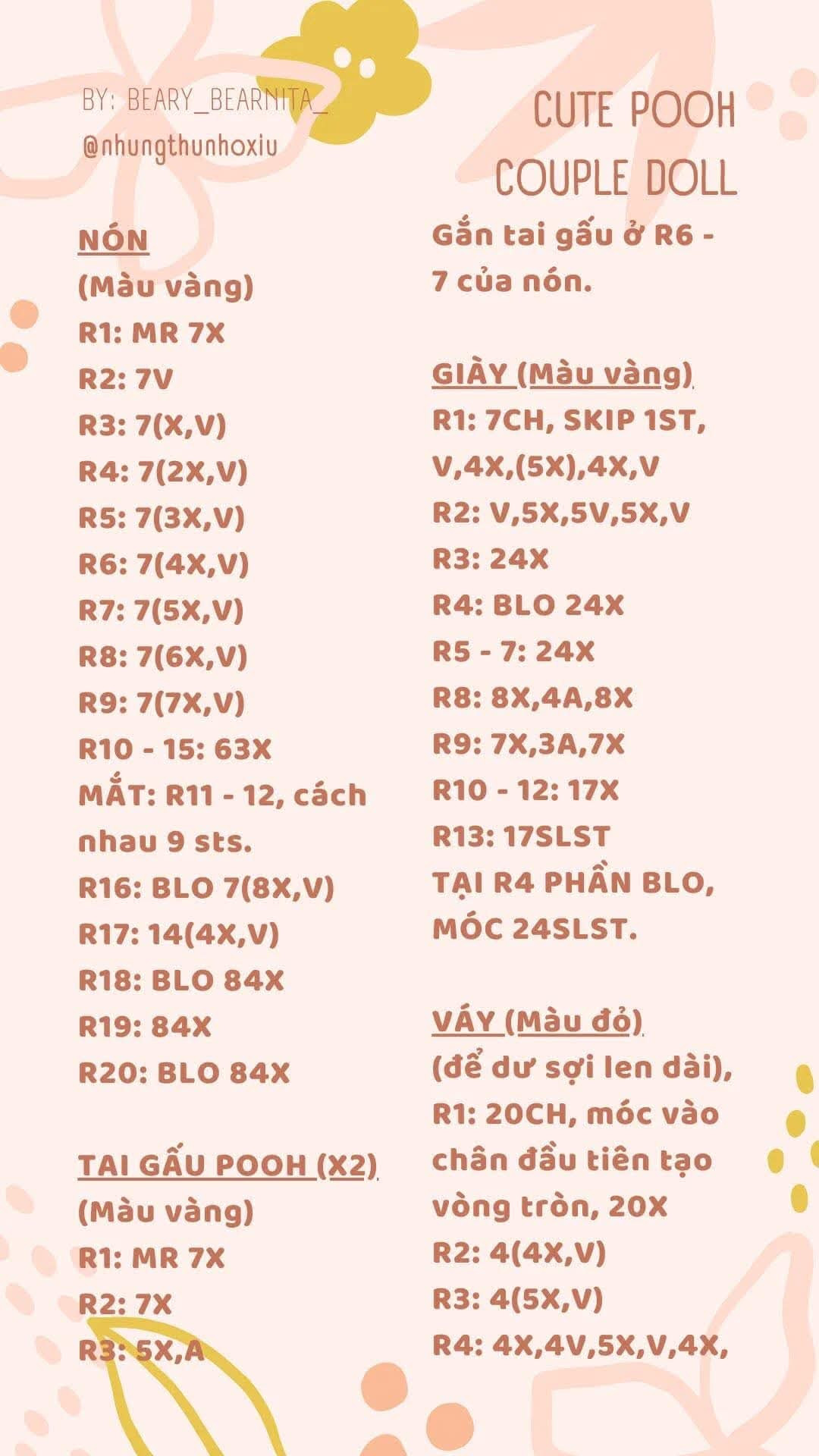 BY: BEARY_BEARNITA_
@nhungthunhoxiu

CUTE POOH
COUPLE DOLL

NÓN
(Màu vàng)
R1: MR 7X
R2: 7V
R3: 7(X,V)
R4: 7(2X,V)
R5: 7(3X,V)
R6: 7(4X,V)
R7: 7(5X,V)
R8: 7(6X,V)
R9: 7(7X,V)
R10 - 15: 63X
MẮT: R11 - 12, cách nhau 9 sts.
R16: BLO 7(8X,V)
R17: 14(4X,V)
R18: BLO 84X
R19: 84X
R20: BLO 84X

TAI GẤU POOH (X2)
(Màu vàng)
R1: MR 7X
R2: 7X
R3: 5X,A

Gắn tai gấu ở R6 - 7 của nón.

GIÀY (Màu vàng)
R1: 7CH, SKIP 1ST, V,4X,(5X),4X,V
R2: V,5X,5V,5X,V
R3: 24X
R4: BLO 24X
R5 - 7: 24X
R8: 8X,4A,8X
R9: 7X,3A,7X
R10 - 12: 17X
R13: 17SLST
TẠI R4 PHẦN BLO, MÓC 24SLST.

VÁY (Màu đỏ)
(để dư sợi len dài),
R1: 20CH, móc vào chân đầu tiên tạo vòng tròn, 20X
R2: 4(4X,V)
R3: 4(5X,V)
R4: 4X,4V,5X,V,4X,